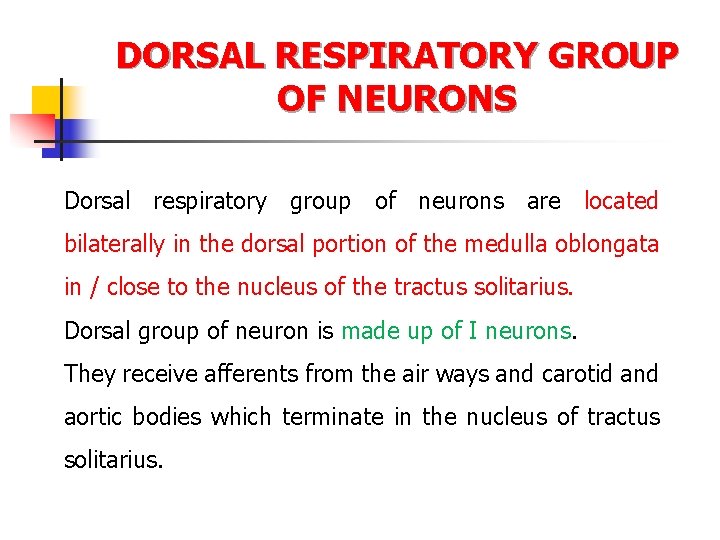 DORSAL RESPIRATORY GROUP OF NEURONS

Dorsal respiratory group of neurons are located bilaterally in the dorsal portion of the medulla oblongata in / close to the nucleus of the tractus solitarius.

Dorsal group of neuron is made up of I neurons.

They receive afferents from the air ways and carotid and aortic bodies which terminate in the nucleus of tractus solitarius.